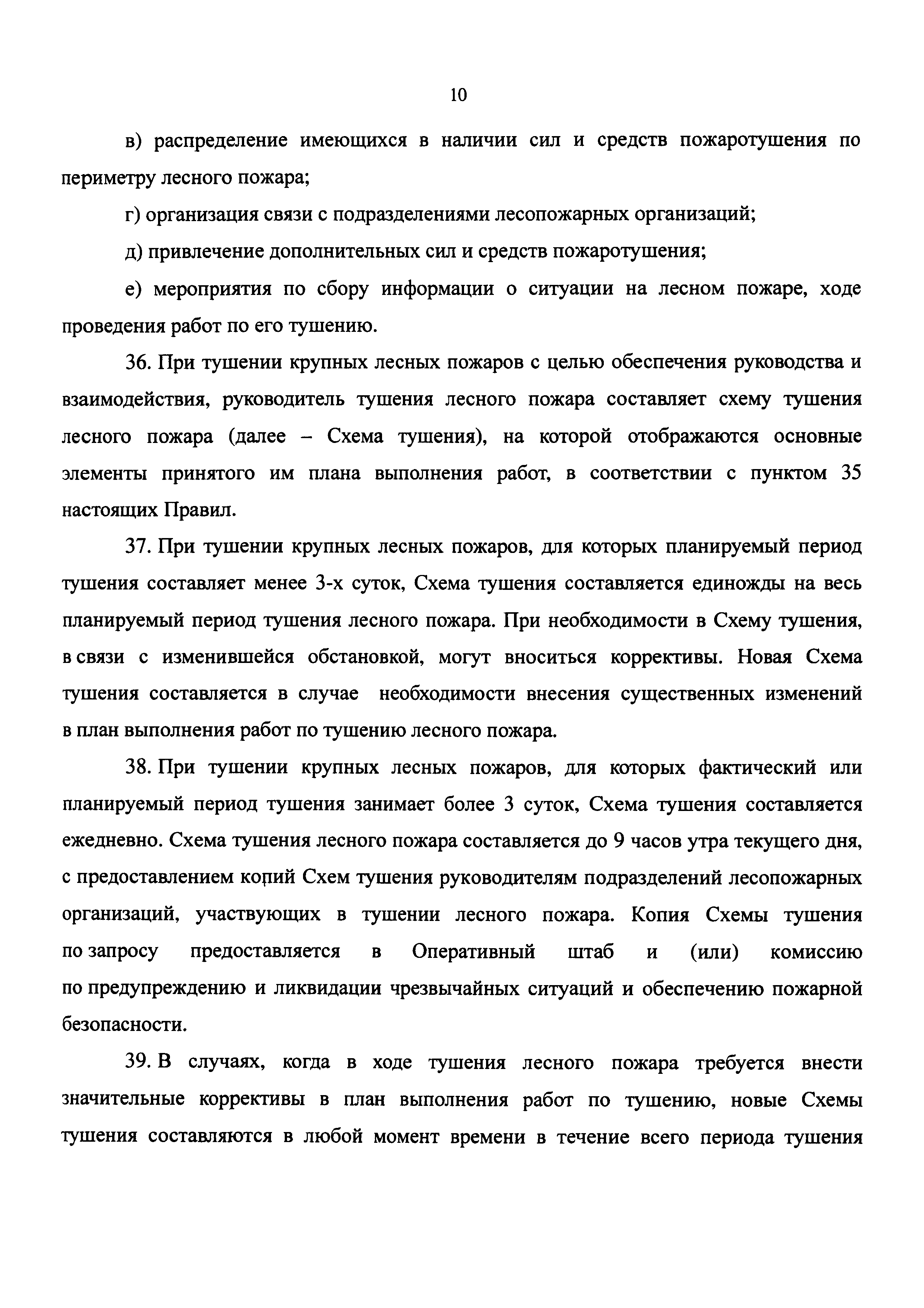 10

в) распределение имеющихся в наличии сил и средств пожаротушения по периметру лесного пожара;

г) организация связи с подразделениями лесопожарных организаций;

д) привлечение дополнительных сил и средств пожаротушения;

е) мероприятия по сбору информации о ситуации на лесном пожаре, ходе проведения работ по его тушению.

36. При тушении крупных лесных пожаров с целью обеспечения руководства и взаимодействия, руководитель тушения лесного пожара составляет схему тушения лесного пожара (далее – Схема тушения), на которой отображаются основные элементы принятого им плана выполнения работ, в соответствии с пунктом 35 настоящих Правил.

37. При тушении крупных лесных пожаров, для которых планируемый период тушения составляет менее 3-х суток, Схема тушения составляется единожды на весь планируемый период тушения лесного пожара. При необходимости в Схему тушения, в связи с изменившейся обстановкой, могут вноситься коррективы. Новая Схема тушения составляется в случае необходимости внесения существенных изменений в план выполнения работ по тушению лесного пожара.

38. При тушении крупных лесных пожаров, для которых фактический или планируемый период тушения занимает более 3 суток, Схема тушения составляется ежедневно. Схема тушения лесного пожара составляется до 9 часов утра текущего дня, с предоставлением копий Схем тушения руководителям подразделений лесопожарных организаций, участвующих в тушении лесного пожара. Копия Схемы тушения по запросу предоставляется в Оперативный штаб и (или) комиссию по предупреждению и ликвидации чрезвычайных ситуаций и обеспечению пожарной безопасности.

39. В случаях, когда в ходе тушения лесного пожара требуется внести значительные коррективы в план выполнения работ по тушению, новые Схемы тушения составляются в любой момент времени в течение всего периода тушения